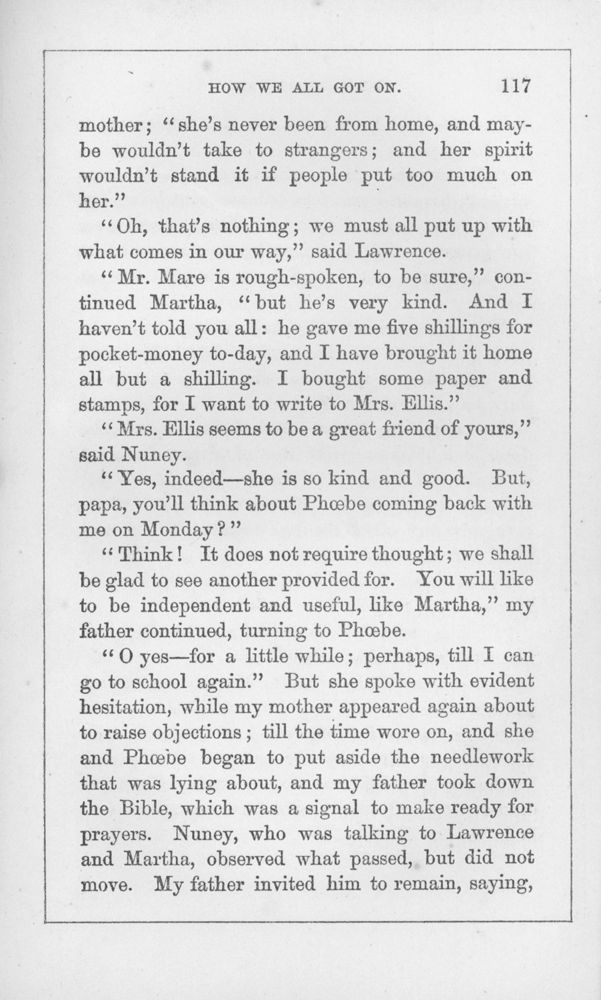 HOW WE ALL GOT ON. 117

mother; "she's never been from home, and maybe wouldn't take to strangers; and her spirit wouldn't stand it if people put too much on her."

"Oh, that's nothing; we must all put up with what comes in our way," said Lawrence.

"Mr. Mare is rough-spoken, to be sure," continued Martha, "but he's very kind. And I haven't told you all: he gave me five shillings for pocket-money to-day, and I have brought it home all but a shilling. I bought some paper and stamps, for I want to write to Mrs. Ellis."

"Mrs. Ellis seems to be a great friend of yours," said Nuney.

"Yes, indeed—she is so kind and good. But, papa, you'll think about Phœbe coming back with me on Monday?"

"Think! It does not require thought; we shall be glad to see another provided for. You will like to be independent and useful, like Martha," my father continued, turning to Phœbe.

"O yes—for a little while; perhaps, till I can go to school again." But she spoke with evident hesitation, while my mother appeared again about to raise objections; till the time wore on, and she and Phœbe began to put aside the needlework that was lying about, and my father took down the Bible, which was a signal to make ready for prayers. Nuney, who was talking to Lawrence and Martha, observed what passed, but did not move. My father invited him to remain, saying,